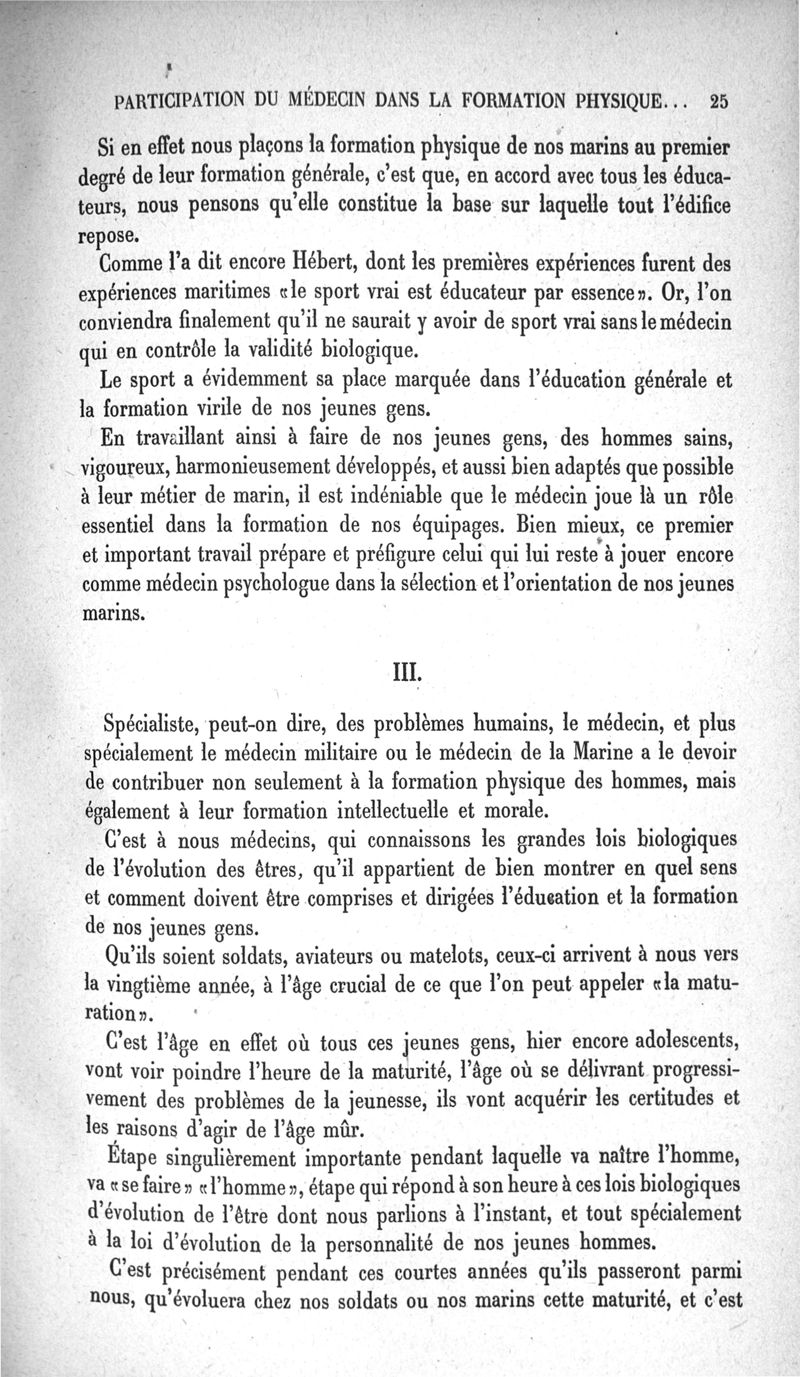 PARTICIPATION DU MÉDECIN DANS LA FORMATION PHYSIQUE... 25

Si en effet nous plaçons la formation physique de nos marins au premier degré de leur formation générale, c'est que, en accord avec tous les éducateurs, nous pensons qu'elle constitue la base sur laquelle tout l'édifice repose.

Comme l'a dit encore Hébert, dont les premières expériences furent des expériences maritimes «le sport vrai est éducateur par essence». Or, l'on conviendra finalement qu'il ne saurait y avoir de sport vrai sans le médecin qui en contrôle la validité biologique.

Le sport a évidemment sa place marquée dans l'éducation générale et la formation virile de nos jeunes gens.

En travaillant ainsi à faire de nos jeunes gens, des hommes sains, vigoureux, harmonieusement développés, et aussi bien adaptés que possible à leur métier de marin, il est indéniable que le médecin joue là un rôle essentiel dans la formation de nos équipages. Bien mieux, ce premier et important travail prépare et préfigure celui qui lui reste à jouer encore comme médecin psychologue dans la sélection et l'orientation de nos jeunes marins.

III.

Spécialiste, peut-on dire, des problèmes humains, le médecin, et plus spécialement le médecin militaire ou le médecin de la Marine a le devoir de contribuer non seulement à la formation physique des hommes, mais également à leur formation intellectuelle et morale.

C'est à nous médecins, qui connaissons les grandes lois biologiques de l'évolution des êtres, qu'il appartient de bien montrer en quel sens et comment doivent être comprises et dirigées l'éducation et la formation de nos jeunes gens.

Qu'ils soient soldats, aviateurs ou matelots, ceux-ci arrivent à nous vers la vingtième année, à l'âge crucial de ce que l'on peut appeler «la maturation».

C'est l'âge en effet où tous ces jeunes gens, hier encore adolescents, vont voir poindre l'heure de la maturité, l'âge où se délivrant progressivement des problèmes de la jeunesse, ils vont acquérir les certitudes et les raisons d'agir de l'âge mûr.

Étape singulièrement importante pendant laquelle va naître l'homme, va «se faire» «l'homme», étape qui répond à son heure à ces lois biologiques d'évolution de l'être dont nous parlions à l'instant, et tout spécialement à la loi d'évolution de la personnalité de nos jeunes hommes.

C'est précisément pendant ces courtes années qu'ils passeront parmi nous, qu'évoluera chez nos soldats ou nos marins cette maturité, et c'est